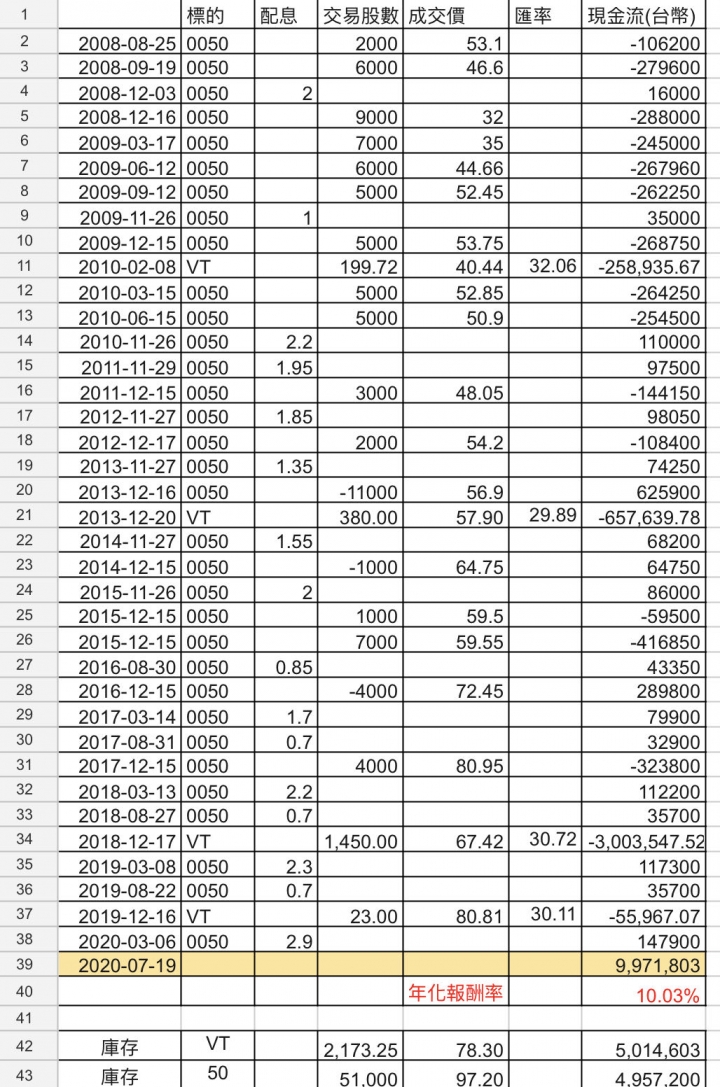 | 1 | | 標的 | 配息 | 交易股數 | 成交價 | 匯率 | 現金流(台幣) |
|---|---|---|---|---|---|---|---|
| 2 | 2008-08-25 | 0050 | | 2000 | 53.1 | | -106200 |
| 3 | 2008-09-19 | 0050 | | 6000 | 46.6 | | -279600 |
| 4 | 2008-12-03 | 0050 | 2 | | | | 16000 |
| 5 | 2008-12-16 | 0050 | | 9000 | 32 | | -288000 |
| 6 | 2009-03-17 | 0050 | | 7000 | 35 | | -245000 |
| 7 | 2009-06-12 | 0050 | | 6000 | 44.66 | | -267960 |
| 8 | 2009-09-12 | 0050 | | 5000 | 52.45 | | -262250 |
| 9 | 2009-11-26 | 0050 | 1 | | | | 35000 |
| 10 | 2009-12-15 | 0050 | | 5000 | 53.75 | | -268750 |
| 11 | 2010-02-08 | VT | | 199.72 | 40.44 | 32.06 | -258,935.67 |
| 12 | 2010-03-15 | 0050 | | 5000 | 52.85 | | -264250 |
| 13 | 2010-06-15 | 0050 | | 5000 | 50.9 | | -254500 |
| 14 | 2010-11-26 | 0050 | 2.2 | | | | 110000 |
| 15 | 2011-11-29 | 0050 | 1.95 | | | | 97500 |
| 16 | 2011-12-15 | 0050 | | 3000 | 48.05 | | -144150 |
| 17 | 2012-11-27 | 0050 | 1.85 | | | | 98050 |
| 18 | 2012-12-17 | 0050 | | 2000 | 54.2 | | -108400 |
| 19 | 2013-11-27 | 0050 | 1.35 | | | | 74250 |
| 20 | 2013-12-16 | 0050 | | -11000 | 56.9 | | 625900 |
| 21 | 2013-12-20 | VT | | 380.00 | 57.90 | 29.89 | -657,639.78 |
| 22 | 2014-11-27 | 0050 | 1.55 | | | | 68200 |
| 23 | 2014-12-15 | 0050 | | -1000 | 64.75 | | 64750 |
| 24 | 2015-11-26 | 0050 | 2 | | | | 86000 |
| 25 | 2015-12-15 | 0050 | | 1000 | 59.5 | | -59500 |
| 26 | 2015-12-15 | 0050 | | 7000 | 59.55 | | -416850 |
| 27 | 2016-08-30 | 0050 | 0.85 | | | | 43350 |
| 28 | 2016-12-15 | 0050 | | -4000 | 72.45 | | 289800 |
| 29 | 2017-03-14 | 0050 | 1.7 | | | | 79900 |
| 30 | 2017-08-31 | 0050 | 0.7 | | | | 32900 |
| 31 | 2017-12-15 | 0050 | | 4000 | 80.95 | | -323800 |
| 32 | 2018-03-13 | 0050 | 2.2 | | | | 112200 |
| 33 | 2018-08-27 | 0050 | 0.7 | | | | 35700 |
| 34 | 2018-12-17 | VT | | 1,450.00 | 67.42 | 30.72 | -3,003,547.52 |
| 35 | 2019-03-08 | 0050 | 2.3 | | | | 117300 |
| 36 | 2019-08-22 | 0050 | 0.7 | | | | 35700 |
| 37 | 2019-12-16 | VT | | 23.00 | 80.81 | 30.11 | -55,967.07 |
| 38 | 2020-03-06 | 0050 | 2.9 | | | | 147900 |
| 39 | 2020-07-19 | | | | | | 9,971,803 |
| 40 | | | | | 年化報酬率 | | 10.03% |
| 41 | | | | | | | |
| 42 | 庫存 | VT | | 2,173.25 | 78.30 | | 5,014,603 |
| 43 | 庫存 | 50 | | 51,000 | 97.20 | | 4,957,200 |